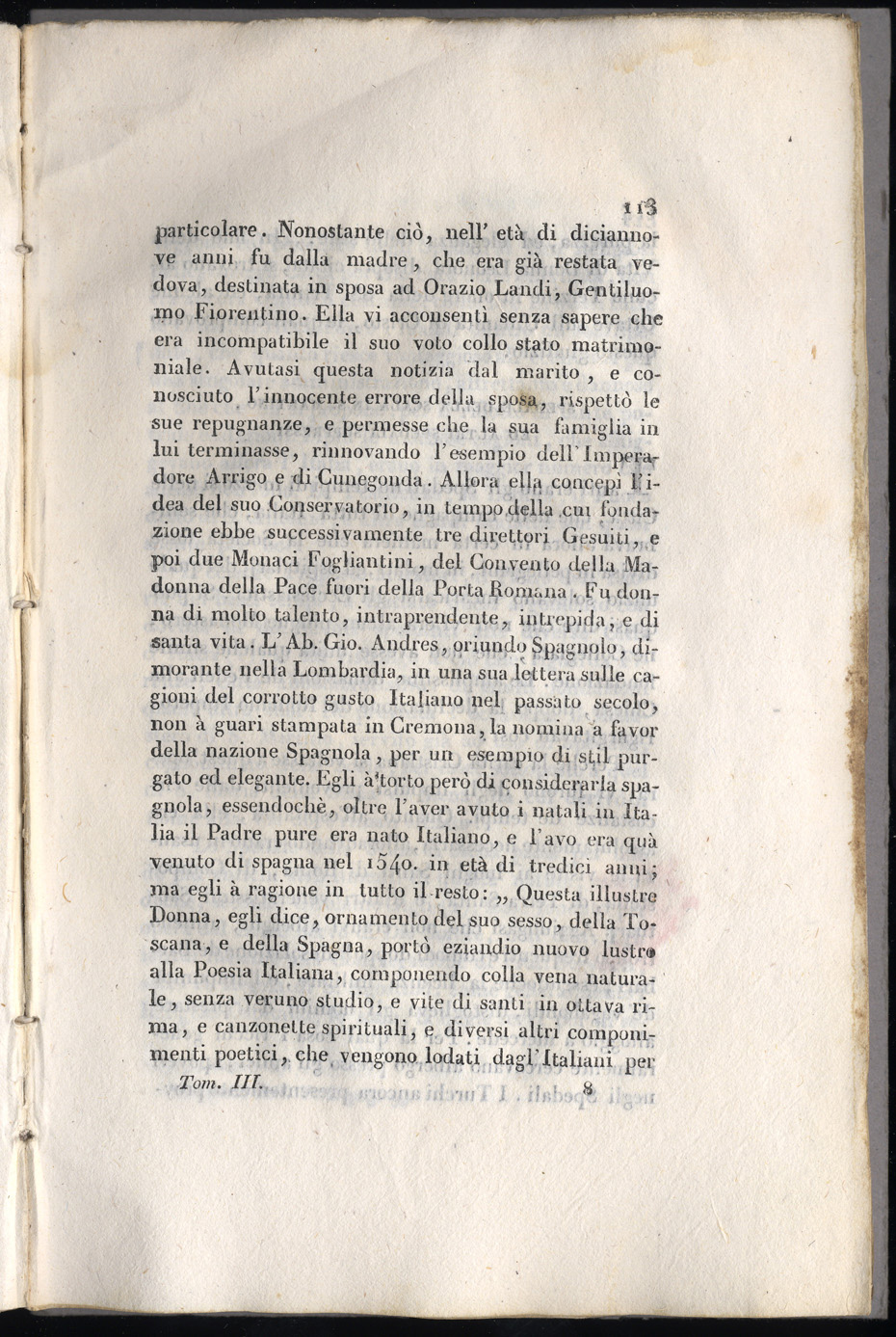 113

particolare. Nonostante ciò, nell' età di diciannove anni fu dalla madre, che era già restata vedova, destinata in sposa ad Orazio Landi, Gentiluomo Fiorentino. Ella vi acconsentì senza sapere che era incompatibile il suo voto collo stato matrimoniale. Avutasi questa notizia dal marito, e conosciuto l'innocente errore della sposa, rispettò le sue repugnanze, e permesse che la sua famiglia in lui terminasse, rinnovando l'esempio dell'Imperadore Arrigo e di Cunegonda. Allora ella concepì l'idea del suo Conservatorio, in tempo della cui fondazione ebbe successivamente tre direttori Gesuiti, e poi due Monaci Fogliantini, del Convento della Madonna della Pace fuori della Porta Romana. Fu donna di molto talento, intraprendente, intrepida, e di santa vita. L'Ab. Gio. Andres, oriundo Spagnolo, dimorante nella Lombardia, in una sua lettera sulle cagioni del corrotto gusto Italiano nel passato secolo, non à guari stampata in Cremona, la nomina a favor della nazione Spagnola, per un esempio di stil purgato ed elegante. Egli à torto però di considerarla spagnola, essendochè, oltre l'aver avuto i natali in Italia il Padre pure era nato Italiano, e l'avo era quà venuto di spagna nel 1540. in età di tredici anni; ma egli à ragione in tutto il resto: „ Questa illustre Donna, egli dice, ornamento del suo sesso, della Toscana, e della Spagna, portò eziandio nuovo lustro alla Poesia Italiana, componendo colla vena naturale, senza veruno studio, e vite di santi in ottava rima, e canzonette spirituali, e diversi altri componimenti poetici, che vengono lodati dagl'Italiani per

Tom. III. 8